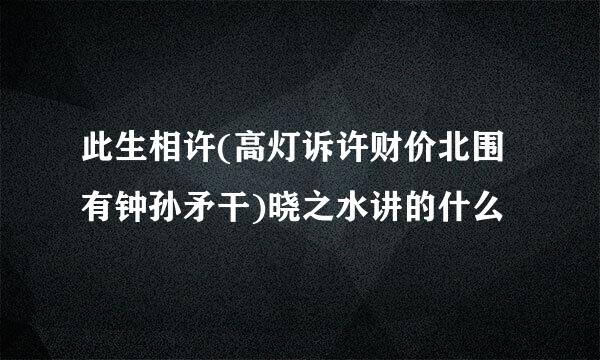 此生相许(高灯诉许财价北围有钟孙矛干)晓之水讲的什么